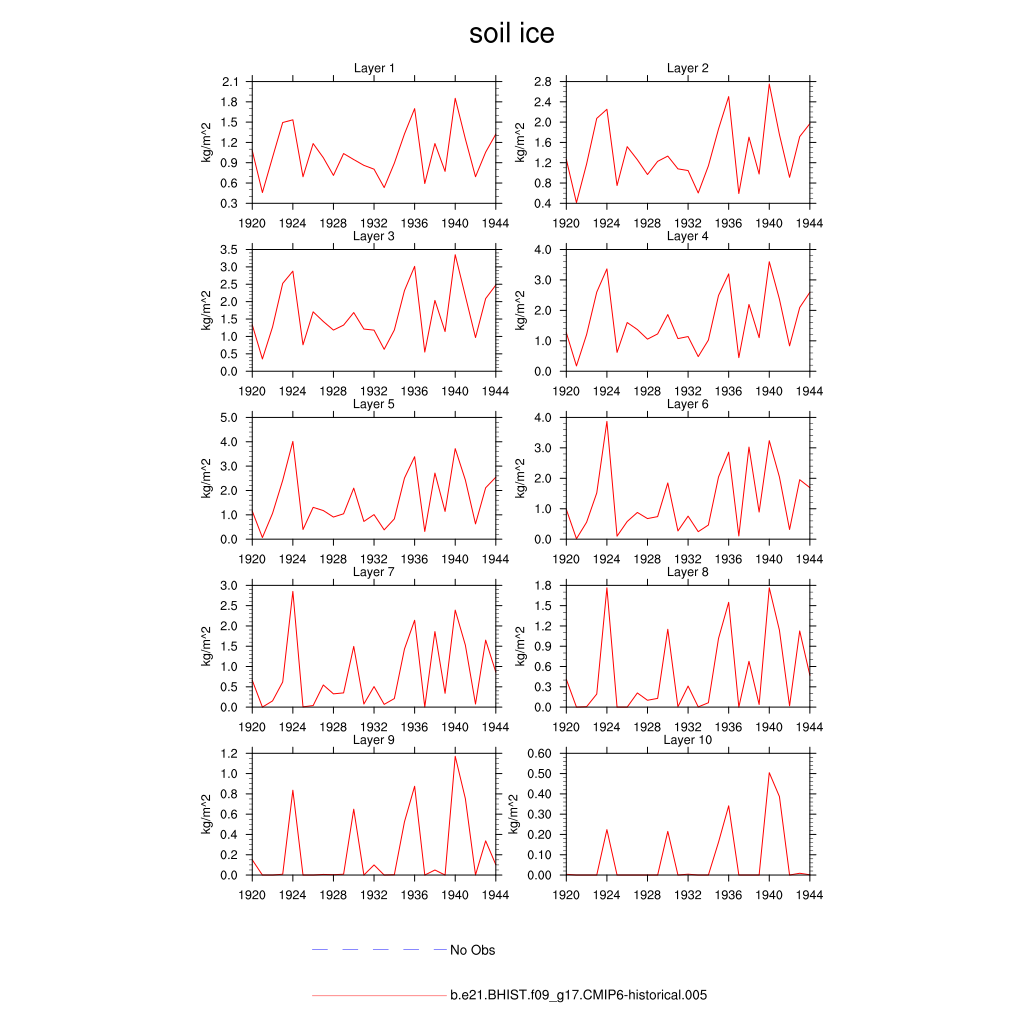 soil ice

Layer 1
kg/m^2
2.1
1.8
1.5
1.2
0.9
0.6
0.3
1920 1924 1928 1932 1936 1940 1944

Layer 2
kg/m^2
2.8
2.4
2.0
1.6
1.2
0.8
0.4
1920 1924 1928 1932 1936 1940 1944

Layer 3
kg/m^2
3.5
3.0
2.5
2.0
1.5
1.0
0.5
0.0
1920 1924 1928 1932 1936 1940 1944

Layer 4
kg/m^2
4.0
3.0
2.0
1.0
0.0
1920 1924 1928 1932 1936 1940 1944

Layer 5
kg/m^2
5.0
4.0
3.0
2.0
1.0
0.0
1920 1924 1928 1932 1936 1940 1944

Layer 6
kg/m^2
4.0
3.0
2.0
1.0
0.0
1920 1924 1928 1932 1936 1940 1944

Layer 7
kg/m^2
3.0
2.5
2.0
1.5
1.0
0.5
0.0
1920 1924 1928 1932 1936 1940 1944

Layer 8
kg/m^2
1.8
1.5
1.2
0.9
0.6
0.3
0.0
1920 1924 1928 1932 1936 1940 1944

Layer 9
kg/m^2
1.2
1.0
0.8
0.6
0.4
0.2
0.0
1920 1924 1928 1932 1936 1940 1944

Layer 10
kg/m^2
0.60
0.50
0.40
0.30
0.20
0.10
0.00
1920 1924 1928 1932 1936 1940 1944

No Obs

b.e21.BHIST.f09_g17.CMIP6-historical.005